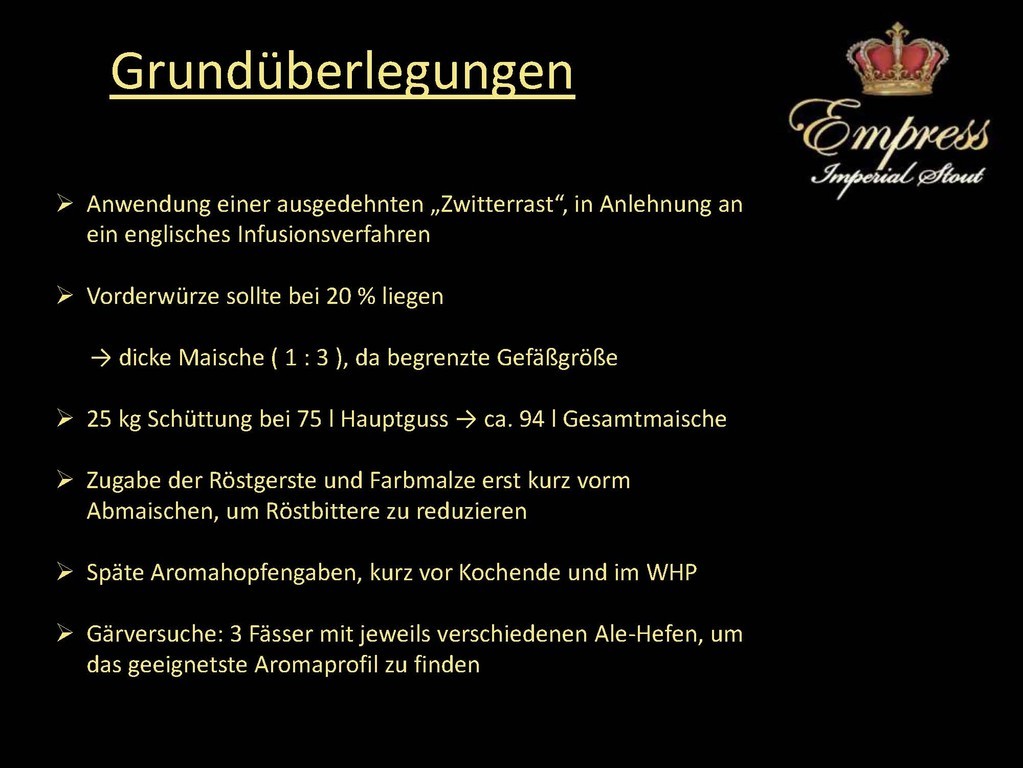 Grundüberlegungen

Empress
Imperial Stout

➢ Anwendung einer ausgedehnten „Zwitterrast“, in Anlehnung an ein englisches Infusionsverfahren

➢ Vorderwürze sollte bei 20 % liegen

→ dicke Maische ( 1 : 3 ), da begrenzte Gefäßgröße

➢ 25 kg Schüttung bei 75 l Hauptguss → ca. 94 l Gesamtmaische

➢ Zugabe der Röstgerste und Farbmalze erst kurz vorm Abmaischen, um Röstbittere zu reduzieren

➢ Späte Aromahopfengaben, kurz vor Kochende und im WHP

➢ Gärversuche: 3 Fässer mit jeweils verschiedenen Ale-Hefen, um das geeignetste Aromaprofil zu finden